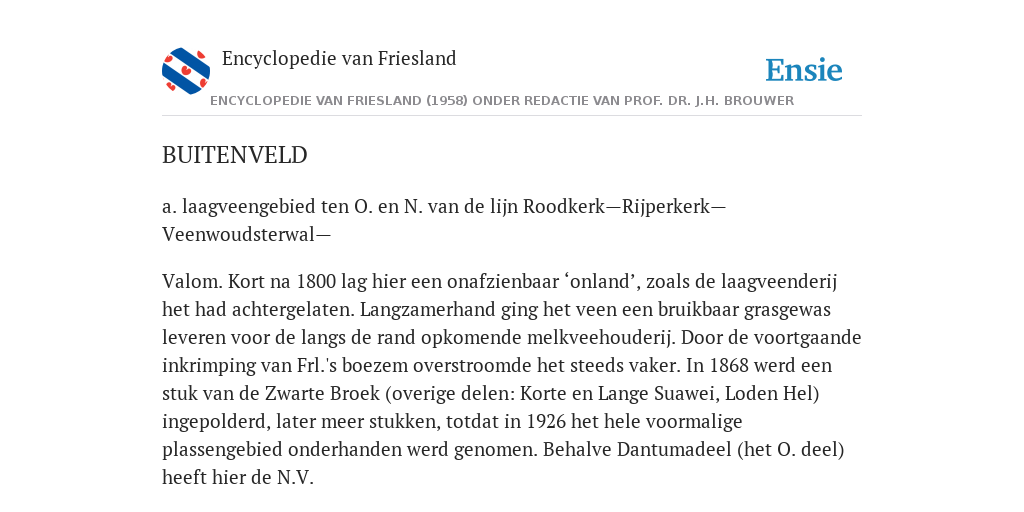 Encyclopedie van Friesland

Ensie

ENCYCLOPEDIE VAN FRIESLAND (1958) ONDER REDACTIE VAN PROF. DR. J.H. BROUWER

BUITENVELD

a. laagveengebied ten O. en N. van de lijn Roodkerk—Rijperkerk—Veenwoudsterwal—

Valom. Kort na 1800 lag hier een onafzienbaar ‘onland’, zoals de laagveenderij het had achtergelaten. Langzamerhand ging het veen een bruikbaar grasgewas leveren voor de langs de rand opkomende melkveehouderij. Door de voortgaande inkrimping van Frl.'s boezem overstroomde het steeds vaker. In 1868 werd een stuk van de Zwarte Broek (overige delen: Korte en Lange Suawei, Loden Hel) ingepolderd, later meer stukken, totdat in 1926 het hele voormalige plassengebied onderhanden werd genomen. Behalve Dantumadeel (het O. deel) heeft hier de N.V.